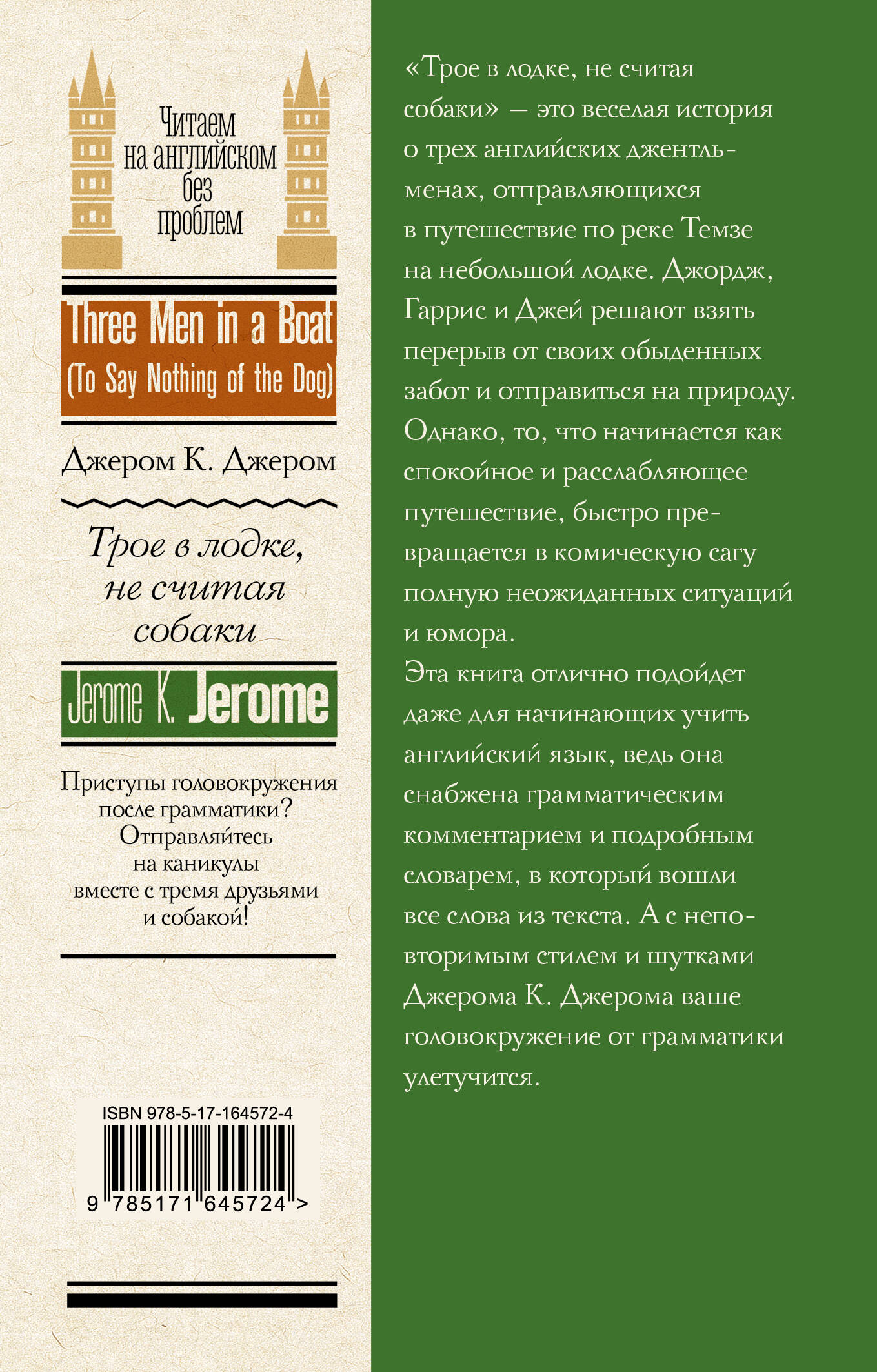 Читаем на английском без проблем

Three Men in a Boat (To Say Nothing of the Dog)

Джером К. Джером

Трое в лодке, не считая собаки

Jerome K. Jerome

Приступы головокружения после грамматики? Отправляйтесь на каникулы вместе с тремя друзьями и собакой!

ISBN 978-5-17-164572-4

9 785171 645724 >

«Трое в лодке, не считая собаки» — это веселая история о трех английских джентльменах, отправляющихся в путешествие по реке Темзе на небольшой лодке. Джордж, Гаррис и Джей решают взять перерыв от своих обыденных забот и отправиться на природу. Однако, то, что начинается как спокойное и расслабляющее путешествие, быстро превращается в комическую сагу полную неожиданных ситуаций и юмора.
Эта книга отлично подойдет даже для начинающих учить английский язык, ведь она снабжена грамматическим комментарием и подробным словарем, в который вошли все слова из текста. А с неповторимым стилем и шутками Джерома К. Джерома ваше головокружение от грамматики улетучится.